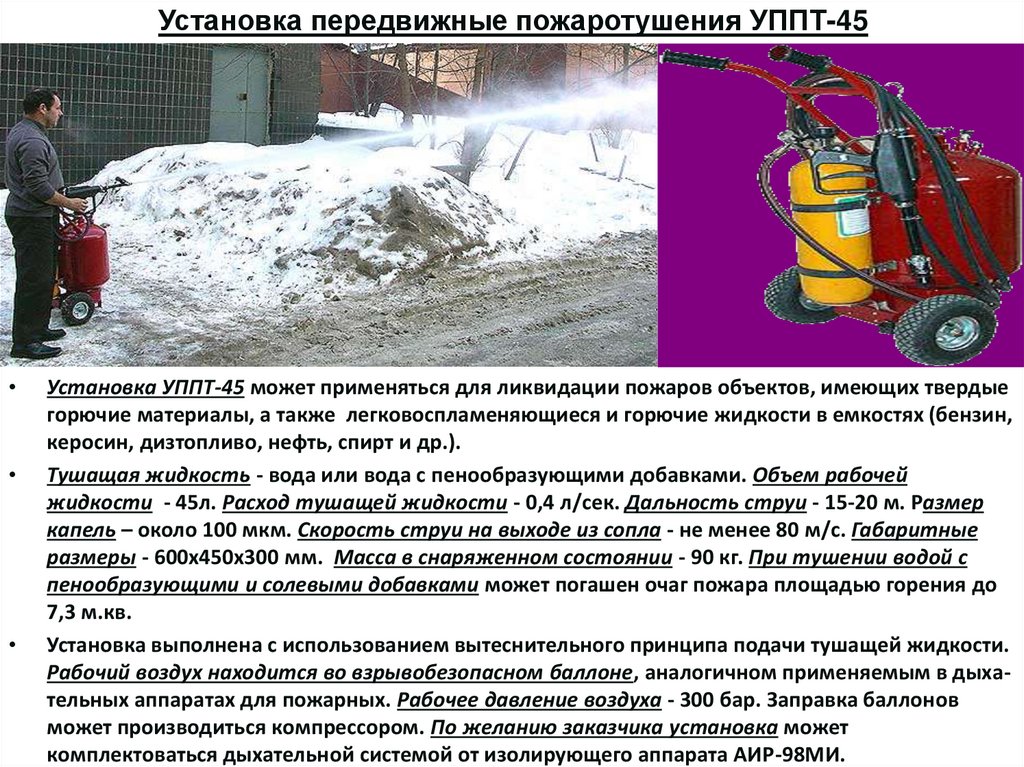 Установка передвижные пожаротушения УППТ-45

• Установка УППТ-45 может применяться для ликвидации пожаров объектов, имеющих твердые горючие материалы, а также легковоспламеняющиеся и горючие жидкости в емкостях (бензин, керосин, дизтопливо, нефть, спирт и др.).

• Тушащая жидкость - вода или вода с пенообразующими добавками. Объем рабочей жидкости - 45л. Расход тушащей жидкости - 0,4 л/сек. Дальность струи - 15-20 м. Размер капель – около 100 мкм. Скорость струи на выходе из сопла - не менее 80 м/с. Габаритные размеры - 600х450х300 мм. Масса в снаряженном состоянии - 90 кг. При тушении водой с пенообразующими и солевыми добавками может погашен очаг пожара площадью горения до 7,3 м.кв.

• Установка выполнена с использованием вытеснительного принципа подачи тушащей жидкости. Рабочий воздух находится во взрывобезопасном баллоне, аналогичном применяемым в дыхательных аппаратах для пожарных. Рабочее давление воздуха - 300 бар. Заправка баллонов может производиться компрессором. По желанию заказчика установка может комплектоваться дыхательной системой от изолирующего аппарата АИР-98МИ.